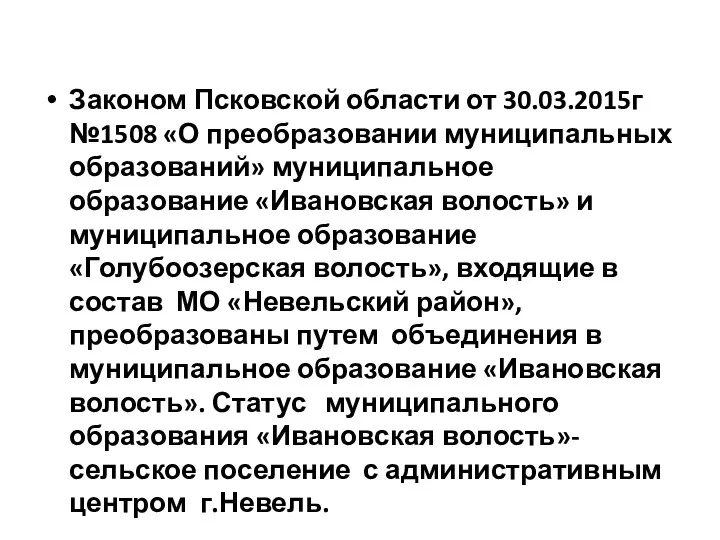 • Законом Псковской области от 30.03.2015г №1508 «О преобразовании муниципальных образований» муниципальное образование «Ивановская волость» и муниципальное образование «Голубоозерская волость», входящие в состав МО «Невельский район», преобразованы путем объединения в муниципальное образование «Ивановская волость». Статус муниципального образования «Ивановская волость»- сельское поселение с административным центром г.Невель.